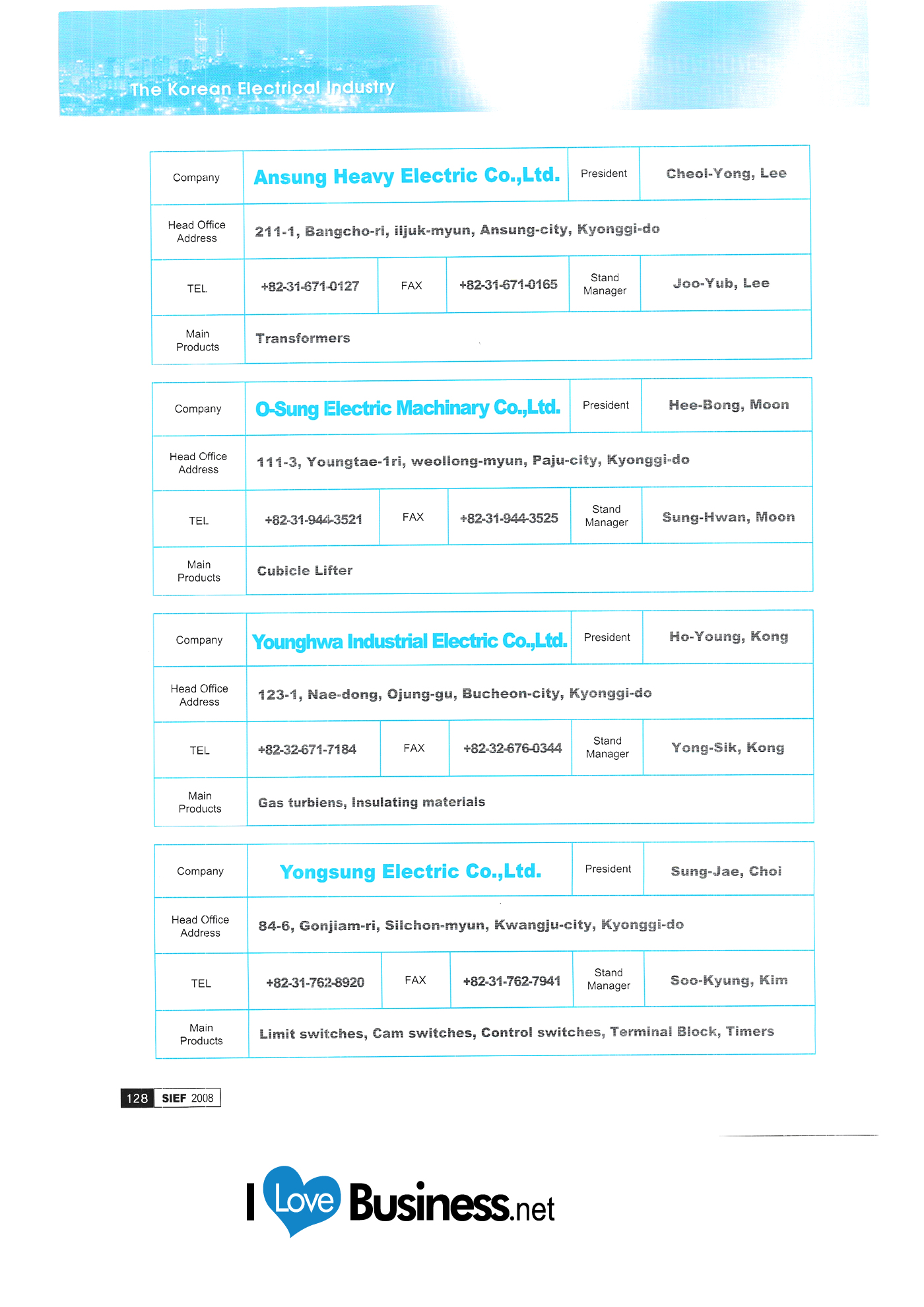 The Korean Electrical Industry

| Company | Ansung Heavy Electric Co.,Ltd. | | | President | Cheol-Yong, Lee |
|---|---|---|---|---|---|
| Head Office Address | 211-1, Bangcho-ri, iljuk-myun, Ansung-city, Kyonggi-do | | | | |
| TEL | +82-31-671-0127 | FAX | +82-31-671-0165 | Stand Manager | Joo-Yub, Lee |
| Main Products | Transformers | | | | |

| Company | O-Sung Electric Machinary Co.,Ltd. | | | President | Hee-Bong, Moon |
|---|---|---|---|---|---|
| Head Office Address | 111-3, Youngtae-1ri, weollong-myun, Paju-city, Kyonggi-do | | | | |
| TEL | +82-31-944-3521 | FAX | +82-31-944-3525 | Stand Manager | Sung-Hwan, Moon |
| Main Products | Cubicle Lifter | | | | |

| Company | Younghwa Industrial Electric Co.,Ltd. | | | President | Ho-Young, Kong |
|---|---|---|---|---|---|
| Head Office Address | 123-1, Nae-dong, Ojung-gu, Bucheon-city, Kyonggi-do | | | | |
| TEL | +82-32-671-7184 | FAX | +82-32-676-0344 | Stand Manager | Yong-Sik, Kong |
| Main Products | Gas turbiens, Insulating materials | | | | |

| Company | Yongsung Electric Co.,Ltd. | | | President | Sung-Jae, Choi |
|---|---|---|---|---|---|
| Head Office Address | 84-6, Gonjiam-ri, Silchon-myun, Kwangju-city, Kyonggi-do | | | | |
| TEL | +82-31-762-8920 | FAX | +82-31-762-7941 | Stand Manager | Soo-Kyung, Kim |
| Main Products | Limit switches, Cam switches, Control switches, Terminal Block, Timers | | | | |

128 SIEF 2008

I Love Business.net